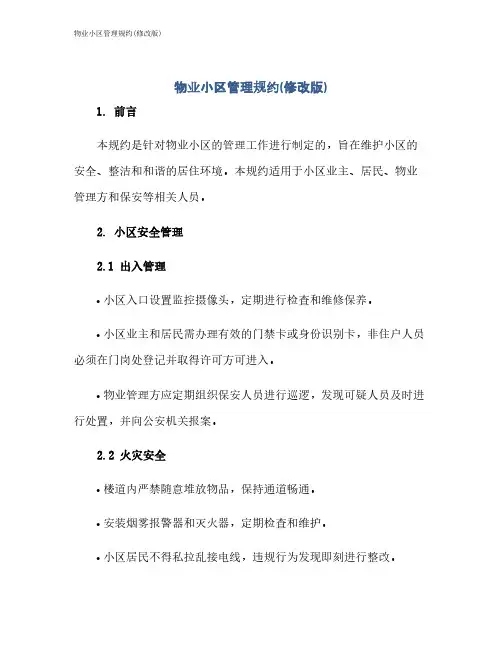 物业小区管理规约(修改版)

物业小区管理规约(修改版)

1. 前言

本规约是针对物业小区的管理工作进行制定的，旨在维护小区的安全、整洁和和谐的居住环境。本规约适用于小区业主、居民、物业管理方和保安等相关人员。

2. 小区安全管理

2.1 出入管理

• 小区入口设置监控摄像头，定期进行检查和维修保养。

• 小区业主和居民需办理有效的门禁卡或身份识别卡，非住户人员必须在门岗处登记并取得许可方可进入。

• 物业管理方应定期组织保安人员进行巡逻，发现可疑人员及时进行处置，并向公安机关报案。

2.2 火灾安全

• 楼道内严禁随意堆放物品，保持通道畅通。

• 安装烟雾报警器和灭火器，定期检查和维护。

• 小区居民不得私拉乱接电线，违规行为发现即刻进行整改。